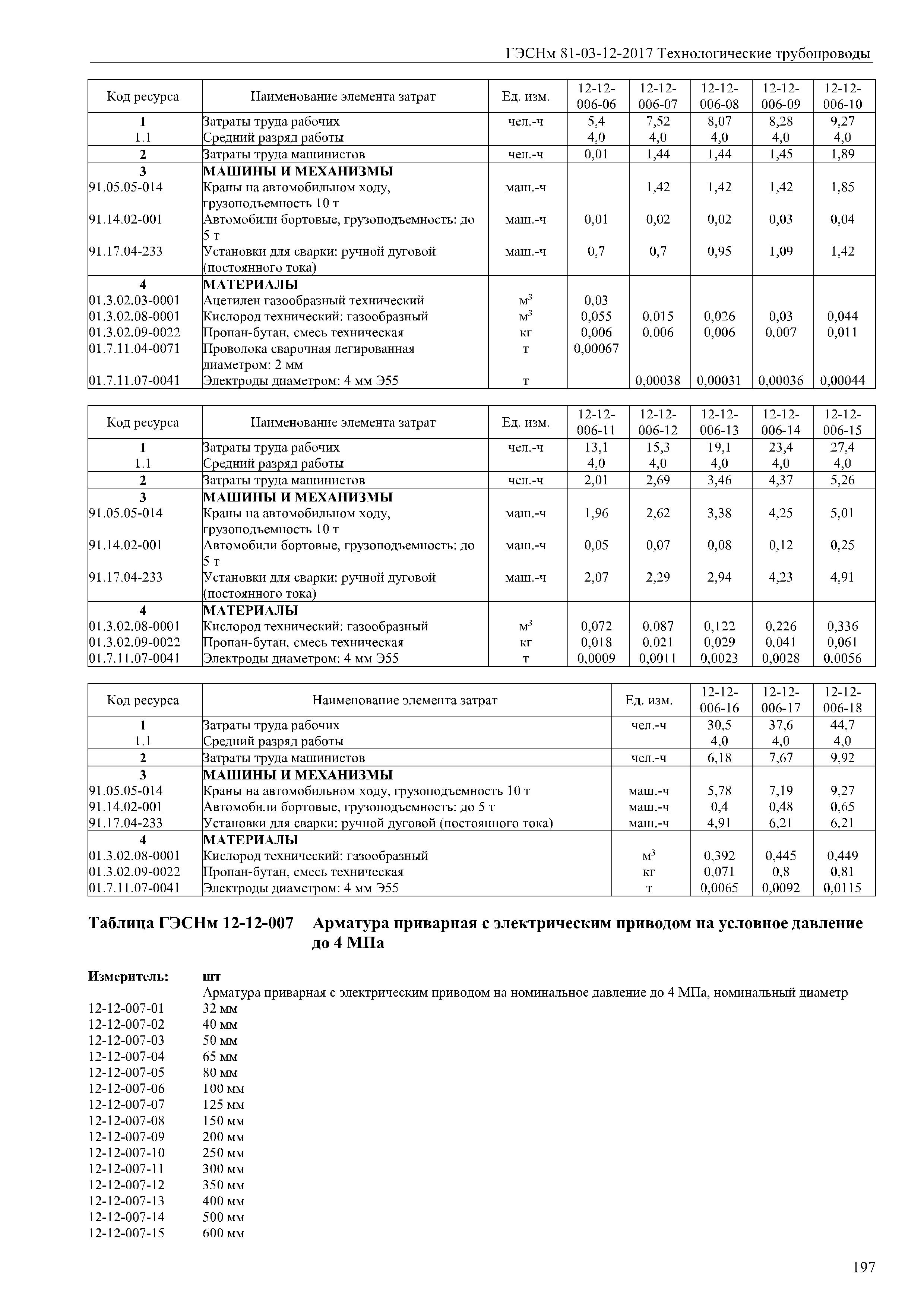 ГЭСНм 81-03-12-2017 Технологические трубопроводы

| Код ресурса | Наименование элемента затрат | Ед. изм. | 12-12-006-06 | 12-12-006-07 | 12-12-006-08 | 12-12-006-09 | 12-12-006-10 |
|---|---|---|---|---|---|---|---|
| 1 | Затраты труда рабочих | чел.-ч | 5,4 | 7,52 | 8,07 | 8,28 | 9,27 |
| 1.1 | Средний разряд работы | | 4,0 | 4,0 | 4,0 | 4,0 | 4,0 |
| 2 | Затраты труда машинистов | чел.-ч | 0,01 | 1,44 | 1,44 | 1,45 | 1,89 |
| 3 | МАШИНЫ И МЕХАНИЗМЫ | | | | | | |
| 91.05.05-014 | Краны на автомобильном ходу, грузоподъемность 10 т | маш.-ч | | 1,42 | 1,42 | 1,42 | 1,85 |
| 91.14.02-001 | Автомобили бортовые, грузоподъемность: до 5 т | маш.-ч | 0,01 | 0,02 | 0,02 | 0,03 | 0,04 |
| 91.17.04-233 | Установки для сварки: ручной дуговой (постоянного тока) | маш.-ч | 0,7 | 0,7 | 0,95 | 1,09 | 1,42 |
| 4 | МАТЕРИАЛЫ | | | | | | |
| 01.3.02.03-0001 | Ацетилен газообразный технический | $м^3$ | 0,03 | | | | |
| 01.3.02.08-0001 | Кислород технический: газообразный | $м^3$ | 0,055 | 0,015 | 0,026 | 0,03 | 0,044 |
| 01.3.02.09-0022 | Пропан-бутан, смесь техническая | кг | 0,006 | 0,006 | 0,006 | 0,007 | 0,011 |
| 01.7.11.04-0071 | Проволока сварочная легированная диаметром: 2 мм | т | 0,00067 | | | | |
| 01.7.11.07-0041 | Электроды диаметром: 4 мм Э55 | т | | 0,00038 | 0,00031 | 0,00036 | 0,00044 |

| Код ресурса | Наименование элемента затрат | Ед. изм. | 12-12-006-11 | 12-12-006-12 | 12-12-006-13 | 12-12-006-14 | 12-12-006-15 |
|---|---|---|---|---|---|---|---|
| 1 | Затраты труда рабочих | чел.-ч | 13,1 | 15,3 | 19,1 | 23,4 | 27,4 |
| 1.1 | Средний разряд работы | | 4,0 | 4,0 | 4,0 | 4,0 | 4,0 |
| 2 | Затраты труда машинистов | чел.-ч | 2,01 | 2,69 | 3,46 | 4,37 | 5,26 |
| 3 | МАШИНЫ И МЕХАНИЗМЫ | | | | | | |
| 91.05.05-014 | Краны на автомобильном ходу, грузоподъемность 10 т | маш.-ч | 1,96 | 2,62 | 3,38 | 4,25 | 5,01 |
| 91.14.02-001 | Автомобили бортовые, грузоподъемность: до 5 т | маш.-ч | 0,05 | 0,07 | 0,08 | 0,12 | 0,25 |
| 91.17.04-233 | Установки для сварки: ручной дуговой (постоянного тока) | маш.-ч | 2,07 | 2,29 | 2,94 | 4,23 | 4,91 |
| 4 | МАТЕРИАЛЫ | | | | | | |
| 01.3.02.08-0001 | Кислород технический: газообразный | $м^3$ | 0,072 | 0,087 | 0,122 | 0,226 | 0,336 |
| 01.3.02.09-0022 | Пропан-бутан, смесь техническая | кг | 0,018 | 0,021 | 0,029 | 0,041 | 0,061 |
| 01.7.11.07-0041 | Электроды диаметром: 4 мм Э55 | т | 0,0009 | 0,0011 | 0,0023 | 0,0028 | 0,0056 |

| Код ресурса | Наименование элемента затрат | Ед. изм. | 12-12-006-16 | 12-12-006-17 | 12-12-006-18 |
|---|---|---|---|---|---|
| 1 | Затраты труда рабочих | чел.-ч | 30,5 | 37,6 | 44,7 |
| 1.1 | Средний разряд работы | | 4,0 | 4,0 | 4,0 |
| 2 | Затраты труда машинистов | чел.-ч | 6,18 | 7,67 | 9,92 |
| 3 | МАШИНЫ И МЕХАНИЗМЫ | | | | |
| 91.05.05-014 | Краны на автомобильном ходу, грузоподъемность 10 т | маш.-ч | 5,78 | 7,19 | 9,27 |
| 91.14.02-001 | Автомобили бортовые, грузоподъемность: до 5 т | маш.-ч | 0,4 | 0,48 | 0,65 |
| 91.17.04-233 | Установки для сварки: ручной дуговой (постоянного тока) | маш.-ч | 4,91 | 6,21 | 6,21 |
| 4 | МАТЕРИАЛЫ | | | | |
| 01.3.02.08-0001 | Кислород технический: газообразный | $м^3$ | 0,392 | 0,445 | 0,449 |
| 01.3.02.09-0022 | Пропан-бутан, смесь техническая | кг | 0,071 | 0,8 | 0,81 |
| 01.7.11.07-0041 | Электроды диаметром: 4 мм Э55 | т | 0,0065 | 0,0092 | 0,0115 |

Таблица ГЭСНм 12-12-007 Арматура приварная с электрическим приводом на условное давление до 4 МПа

Измеритель: шт
Арматура приварная с электрическим приводом на номинальное давление до 4 МПа, номинальный диаметр
12-12-007-01 32 мм
12-12-007-02 40 мм
12-12-007-03 50 мм
12-12-007-04 65 мм
12-12-007-05 80 мм
12-12-007-06 100 мм
12-12-007-07 125 мм
12-12-007-08 150 мм
12-12-007-09 200 мм
12-12-007-10 250 мм
12-12-007-11 300 мм
12-12-007-12 350 мм
12-12-007-13 400 мм
12-12-007-14 500 мм
12-12-007-15 600 мм

197